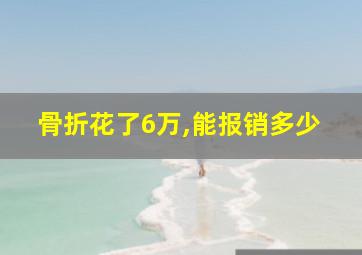 骨折花了6万,能报销多少